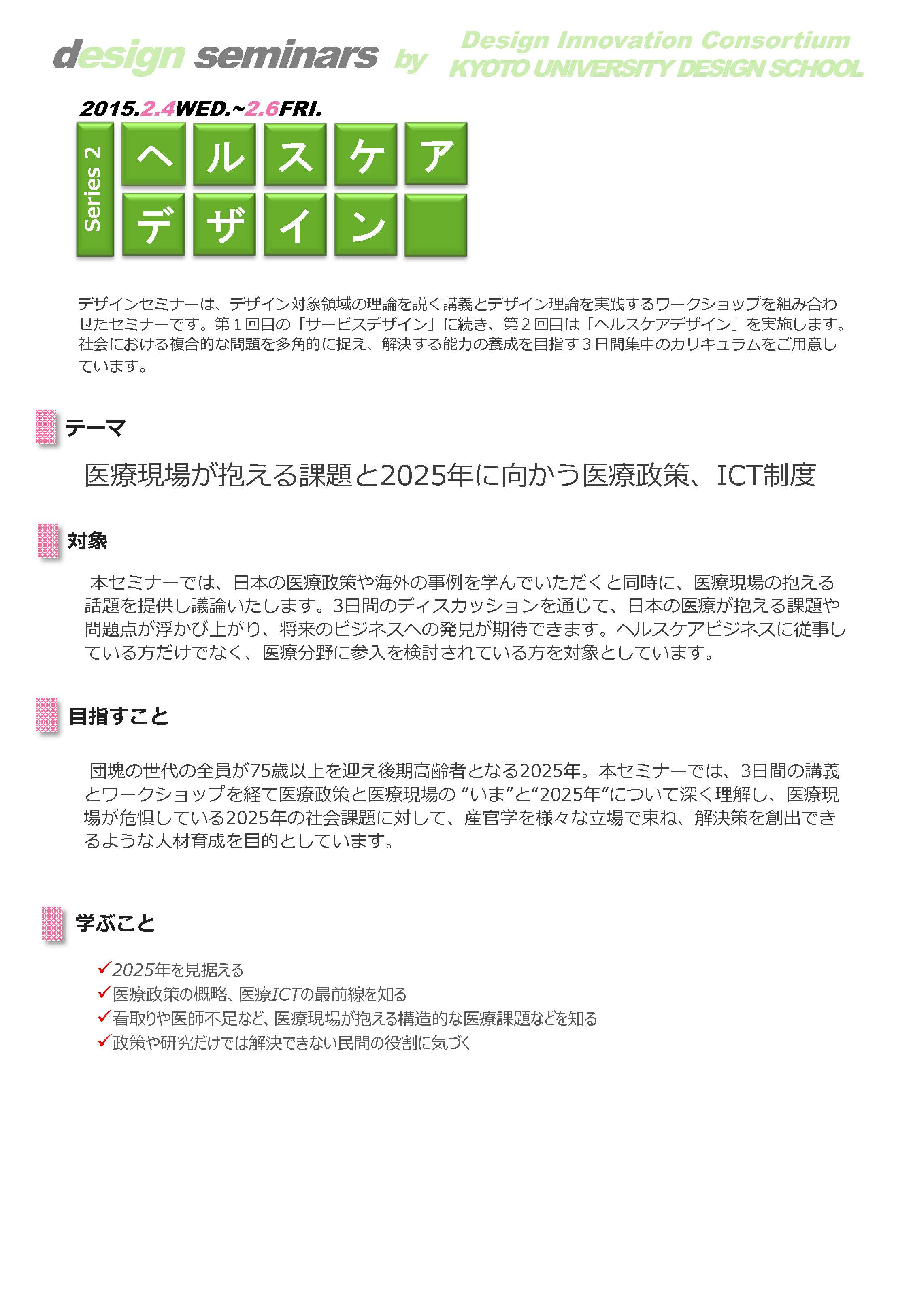 design seminars by Design Innovation Consortium KYOTO UNIVERSITY DESIGN SCHOOL

2015.2.4WED.~2.6FRI.

Series 2

ヘルスケア
デザイン

デザインセミナーは、デザイン対象領域の理論を説く講義とデザイン理論を実践するワークショップを組み合わせたセミナーです。第１回目の「サービスデザイン」に続き、第２回目は「ヘルスケアデザイン」を実施します。社会における複合的な問題を多角的に捉え、解決する能力の養成を目指す３日間集中のカリキュラムをご用意しています。

テーマ

医療現場が抱える課題と2025年に向かう医療政策、ICT制度

対象

本セミナーでは、日本の医療政策や海外の事例を学んでいただくと同時に、医療現場の抱える話題を提供し議論いたします。3日間のディスカッションを通じて、日本の医療が抱える課題や問題点が浮かび上がり、将来のビジネスへの発見が期待できます。ヘルスケアビジネスに従事している方だけでなく、医療分野に参入を検討されている方を対象としています。

目指すこと

団塊の世代の全員が75歳以上を迎え後期高齢者となる2025年。本セミナーでは、3日間の講義とワークショップを経て医療政策と医療現場の “いま”と“2025年”について深く理解し、医療現場が危惧している2025年の社会課題に対して、産官学を様々な立場で束ね、解決策を創出できるような人材育成を目的としています。

学ぶこと

✓2025年を見据える
✓医療政策の概略、医療ICTの最前線を知る
✓看取りや医師不足など、医療現場が抱える構造的な医療課題などを知る
✓政策や研究だけでは解決できない民間の役割に気づく